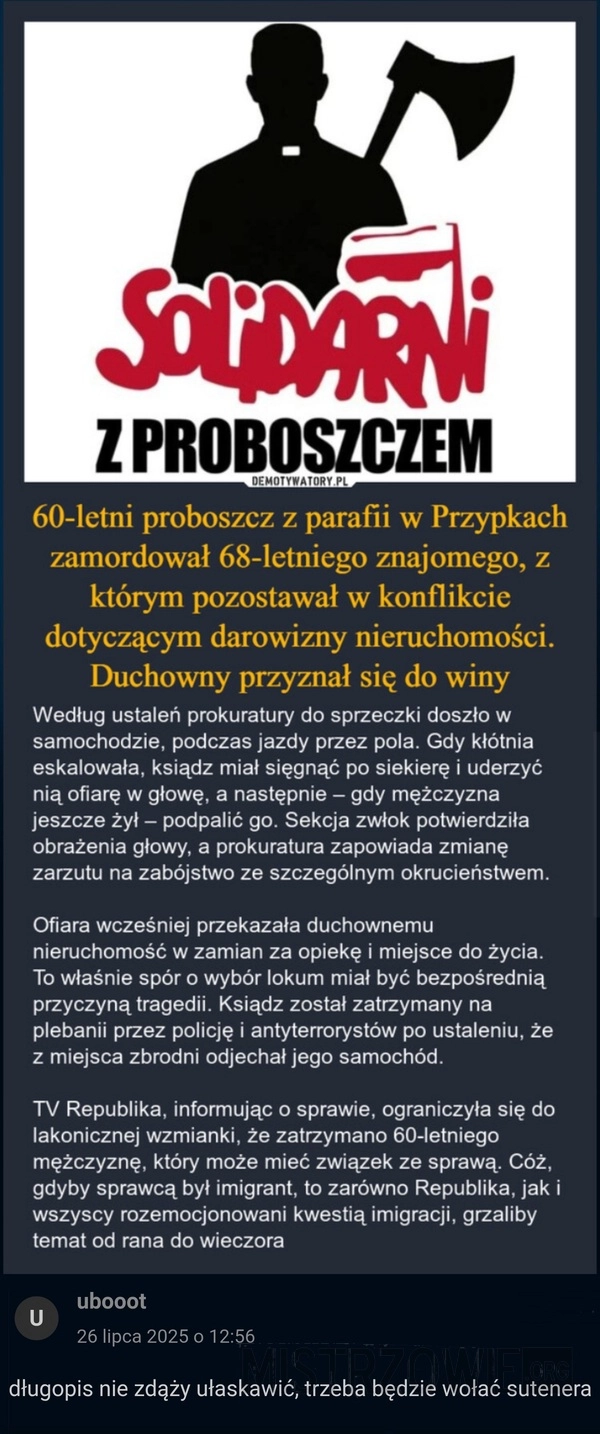 SOLIDARNI
Z PROBOSZCZEM
DEMOTYWATORY.PL

60-letni proboszcz z parafii w Przypkach zamordował 68-letniego znajomego, z którym pozostawał w konflikcie dotyczącym darowizny nieruchomości. Duchowny przyznał się do winy

Według ustaleń prokuratury do sprzeczki doszło w samochodzie, podczas jazdy przez pola. Gdy kłótnia eskalowała, ksiądz miał sięgnąć po siekierę i uderzyć nią ofiarę w głowę, a następnie – gdy mężczyzna jeszcze żył – podpalić go. Sekcja zwłok potwierdziła obrażenia głowy, a prokuratura zapowiada zmianę zarzutu na zabójstwo ze szczególnym okrucieństwem.

Ofiara wcześniej przekazała duchownemu nieruchomość w zamian za opiekę i miejsce do życia. To właśnie spór o wybór lokum miał być bezpośrednią przyczyną tragedii. Ksiądz został zatrzymany na plebanii przez policję i antyterrorystów po ustaleniu, że z miejsca zbrodni odjechał jego samochód.

TV Republika, informując o sprawie, ograniczyła się do lakonicznej wzmianki, że zatrzymano 60-letniego mężczyznę, który może mieć związek ze sprawą. Cóż, gdyby sprawcą był imigrant, to zarówno Republika, jak i wszyscy rozemocjonowani kwestią imigracji, grzaliby temat od rana do wieczora

U
ubooot
26 lipca 2025 o 12:56
MISTRZOWIE.org

długopis nie zdąży ułaskawić, trzeba będzie wołać sutenera